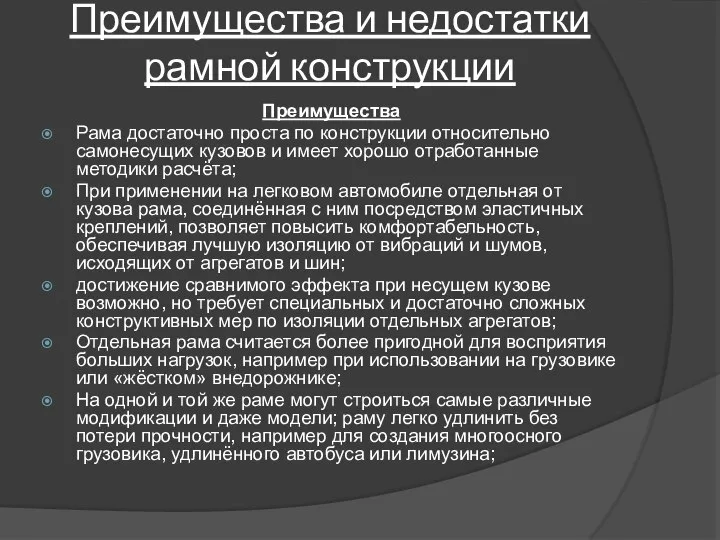 Преимущества и недостатки рамной конструкции

Преимущества

Рама достаточно проста по конструкции относительно самонесущих кузовов и имеет хорошо отработанные методики расчёта;

При применении на легковом автомобиле отдельная от кузова рама, соединённая с ним посредством эластичных креплений, позволяет повысить комфортабельность, обеспечивая лучшую изоляцию от вибраций и шумов, исходящих от агрегатов и шин;

достижение сравнимого эффекта при несущем кузове возможно, но требует специальных и достаточно сложных конструктивных мер по изоляции отдельных агрегатов;

Отдельная рама считается более пригодной для восприятия больших нагрузок, например при использовании на грузовике или «жёстком» внедорожнике;

На одной и той же раме могут строиться самые различные модификации и даже модели; раму легко удлинить без потери прочности, например для создания многоосного грузовика, удлинённого автобуса или лимузина;